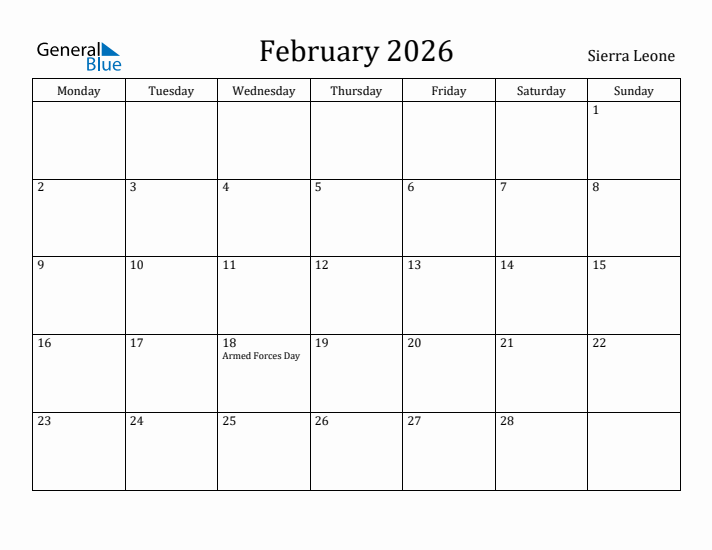 General Blue

February 2026

Sierra Leone

| Monday | Tuesday | Wednesday | Thursday | Friday | Saturday | Sunday |
|---|---|---|---|---|---|---|
| | | | | | | 1 |
| 2 | 3 | 4 | 5 | 6 | 7 | 8 |
| 9 | 10 | 11 | 12 | 13 | 14 | 15 |
| 16 | 17 | 18 Armed Forces Day | 19 | 20 | 21 | 22 |
| 23 | 24 | 25 | 26 | 27 | 28 | |